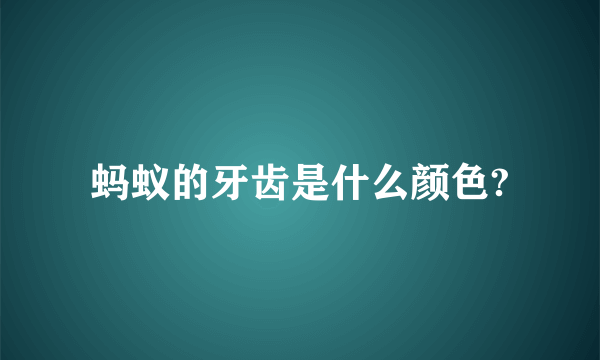 蚂蚁的牙齿是什么颜色?